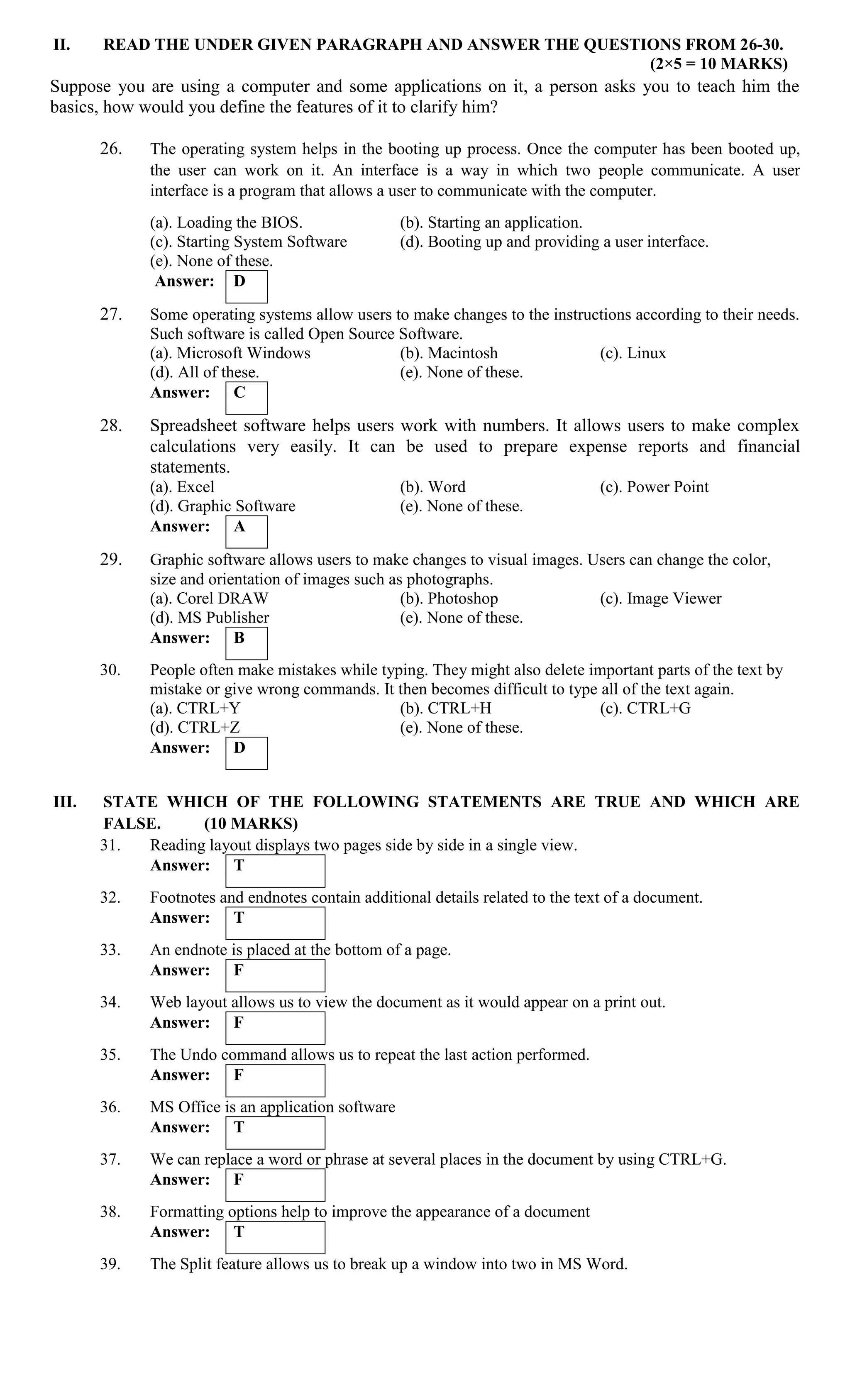 II. READ THE UNDER GIVEN PARAGRAPH AND ANSWER THE QUESTIONS FROM 26-30. (2×5 = 10 MARKS)

Suppose you are using a computer and some applications on it, a person asks you to teach him the basics, how would you define the features of it to clarify him?

26. The operating system helps in the booting up process. Once the computer has been booted up, the user can work on it. An interface is a way in which two people communicate. A user interface is a program that allows a user to communicate with the computer.
(a). Loading the BIOS.
(b). Starting an application.
(c). Starting System Software
(d). Booting up and providing a user interface.
(e). None of these.
Answer: D

27. Some operating systems allow users to make changes to the instructions according to their needs. Such software is called Open Source Software.
(a). Microsoft Windows
(b). Macintosh
(c). Linux
(d). All of these.
(e). None of these.
Answer: C

28. Spreadsheet software helps users work with numbers. It allows users to make complex calculations very easily. It can be used to prepare expense reports and financial statements.
(a). Excel
(b). Word
(c). Power Point
(d). Graphic Software
(e). None of these.
Answer: A

29. Graphic software allows users to make changes to visual images. Users can change the color, size and orientation of images such as photographs.
(a). Corel DRAW
(b). Photoshop
(c). Image Viewer
(d). MS Publisher
(e). None of these.
Answer: B

30. People often make mistakes while typing. They might also delete important parts of the text by mistake or give wrong commands. It then becomes difficult to type all of the text again.
(a). CTRL+Y
(b). CTRL+H
(c). CTRL+G
(d). CTRL+Z
(e). None of these.
Answer: D

III. STATE WHICH OF THE FOLLOWING STATEMENTS ARE TRUE AND WHICH ARE FALSE. (10 MARKS)

31. Reading layout displays two pages side by side in a single view.
Answer: T

32. Footnotes and endnotes contain additional details related to the text of a document.
Answer: T

33. An endnote is placed at the bottom of a page.
Answer: F

34. Web layout allows us to view the document as it would appear on a print out.
Answer: F

35. The Undo command allows us to repeat the last action performed.
Answer: F

36. MS Office is an application software
Answer: T

37. We can replace a word or phrase at several places in the document by using CTRL+G.
Answer: F

38. Formatting options help to improve the appearance of a document
Answer: T

39. The Split feature allows us to break up a window into two in MS Word.